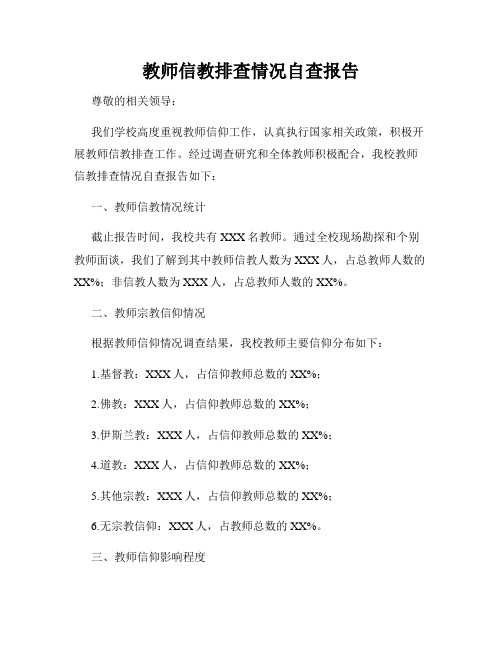 教师信教排查情况自查报告

尊敬的相关领导：

我们学校高度重视教师信仰工作，认真执行国家相关政策，积极开展教师信教排查工作。经过调查研究和全体教师积极配合，我校教师信教排查情况自查报告如下：

一、教师信教情况统计

截止报告时间，我校共有 XXX 名教师。通过全校现场勘探和个别教师面谈，我们了解到其中教师信教人数为 XXX 人，占总教师人数的 XX%；非信教人数为 XXX 人，占总教师人数的 XX%。

二、教师宗教信仰情况

根据教师信仰情况调查结果，我校教师主要信仰分布如下：

1.基督教：XXX 人，占信仰教师总数的 XX%；

2.佛教：XXX 人，占信仰教师总数的 XX%；

3.伊斯兰教：XXX 人，占信仰教师总数的 XX%；

4.道教：XXX 人，占信仰教师总数的 XX%；

5.其他宗教：XXX 人，占信仰教师总数的 XX%；

6.无宗教信仰：XXX 人，占教师总数的 XX%。

三、教师信仰影响程度